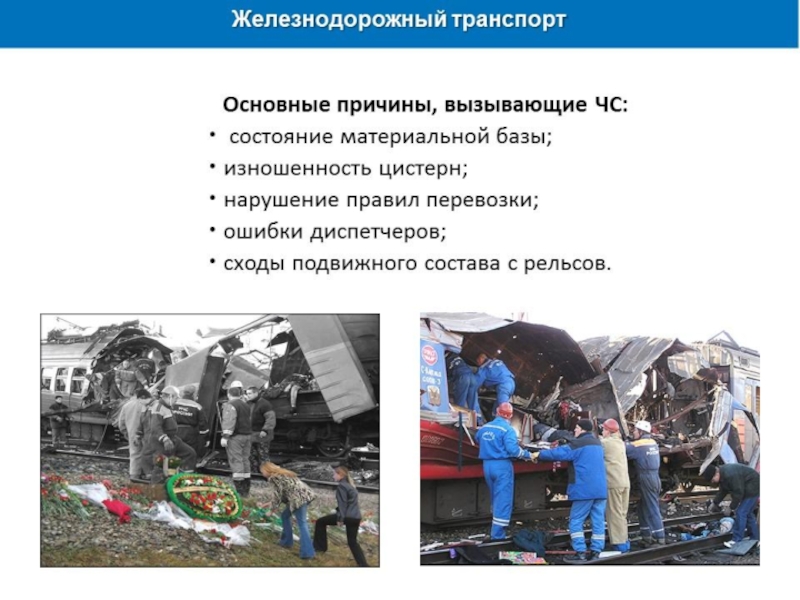 Железнодорожный транспорт

Основные причины, вызывающие ЧС:

• состояние материальной базы;
• изношенность цистерн;
• нарушение правил перевозки;
• ошибки диспетчеров;
• сходы подвижного состава с рельсов.